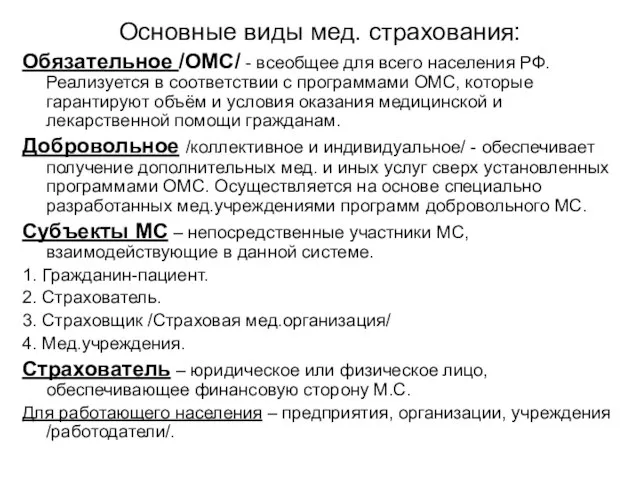 Основные виды мед. страхования:

Обязательное /ОМС/ - всеобщее для всего населения РФ. Реализуется в соответствии с программами ОМС, которые гарантируют объём и условия оказания медицинской и лекарственной помощи гражданам.

Добровольное /коллективное и индивидуальное/ - обеспечивает получение дополнительных мед. и иных услуг сверх установленных программами ОМС. Осуществляется на основе специально разработанных мед.учреждениями программ добровольного МС.

Субъекты МС – непосредственные участники МС, взаимодействующие в данной системе.

1. Гражданин-пациент.

2. Страхователь.

3. Страховщик /Страховая мед.организация/

4. Мед.учреждения.

Страхователь – юридическое или физическое лицо, обеспечивающее финансовую сторону М.С.

Для работающего населения – предприятия, организации, учреждения /работодатели/.